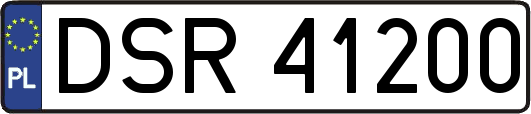 PL
DSR 41200